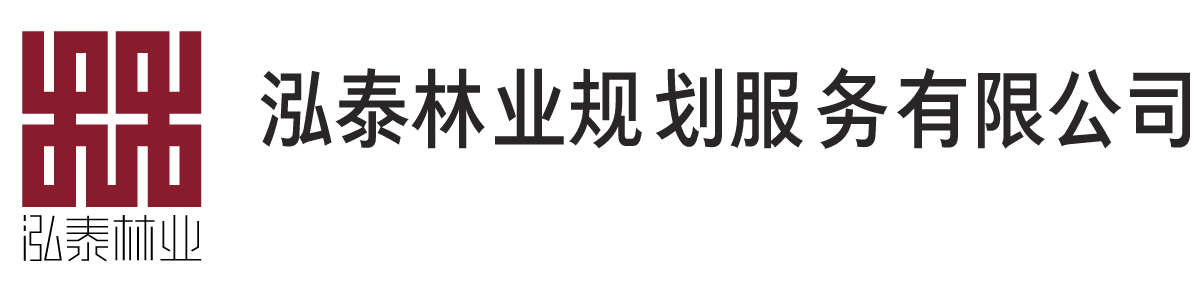 泓泰林业
泓泰林业规划服务有限公司